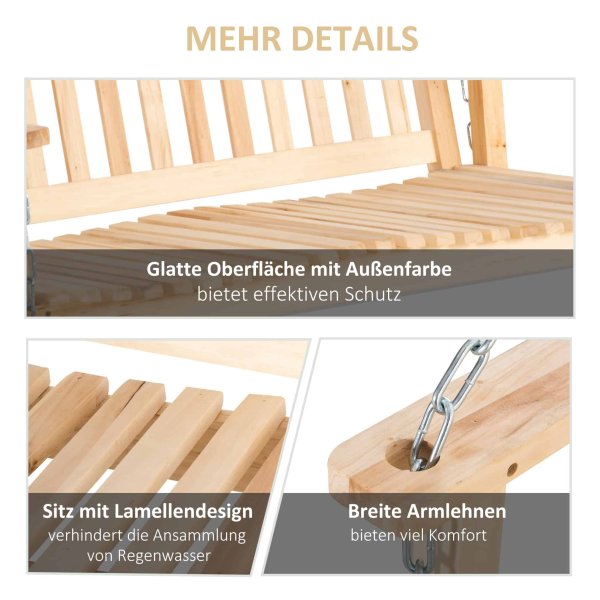 MEHR DETAILS

Glatte Oberfläche mit Außenfarbe
bietet effektiven Schutz

Sitz mit Lamellendesign
verhindert die Ansammlung von Regenwasser

Breite Armlehnen
bieten viel Komfort